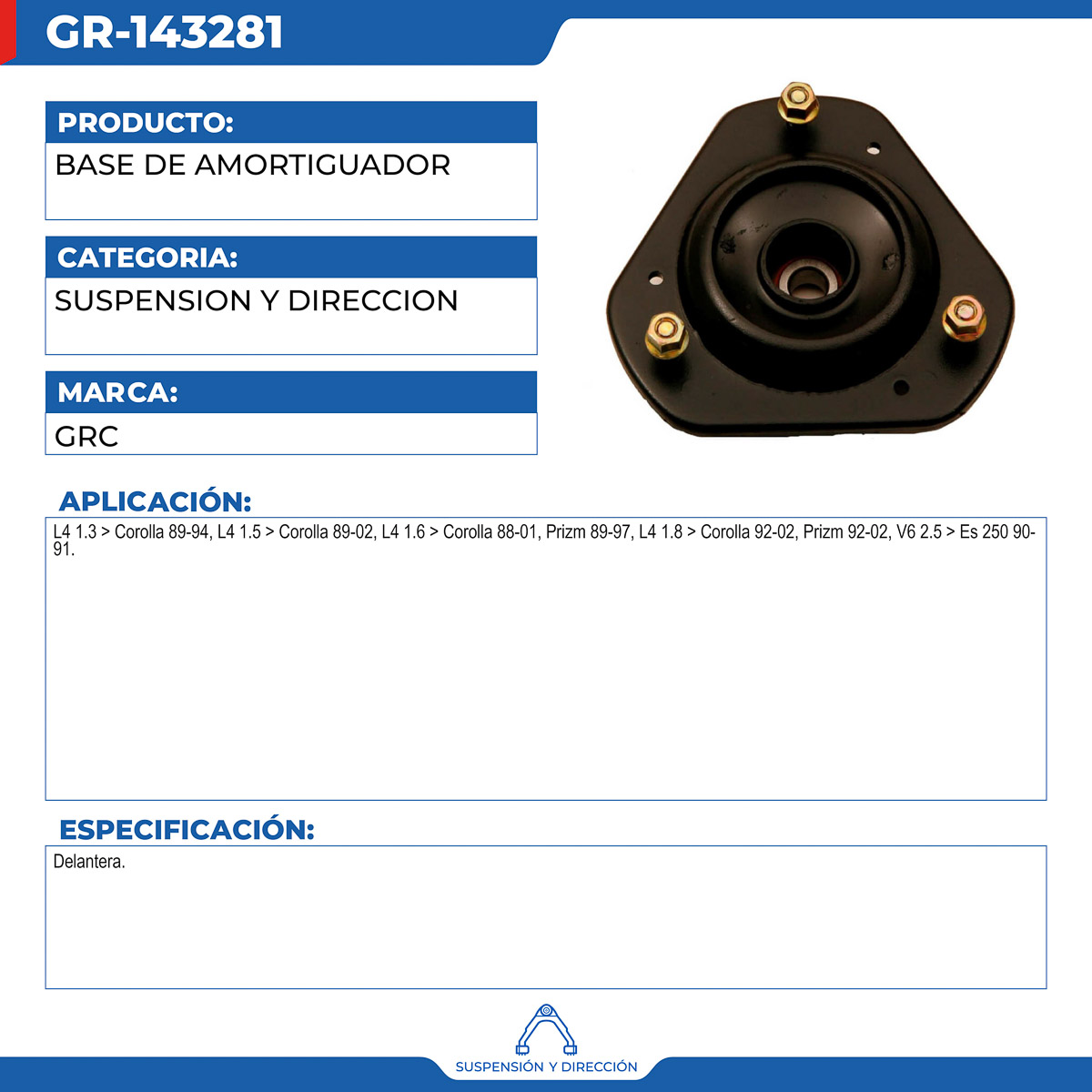 GR-143281

PRODUCTO:
BASE DE AMORTIGUADOR

CATEGORIA:
SUSPENSION Y DIRECCION

MARCA:
GRC

APLICACIÓN:
L4 1.3 > Corolla 89-94, L4 1.5 > Corolla 89-02, L4 1.6 > Corolla 88-01, Prizm 89-97, L4 1.8 > Corolla 92-02, Prizm 92-02, V6 2.5 > Es 250 90-91.

ESPECIFICACIÓN:
Delantera.

SUSPENSIÓN Y DIRECCIÓN